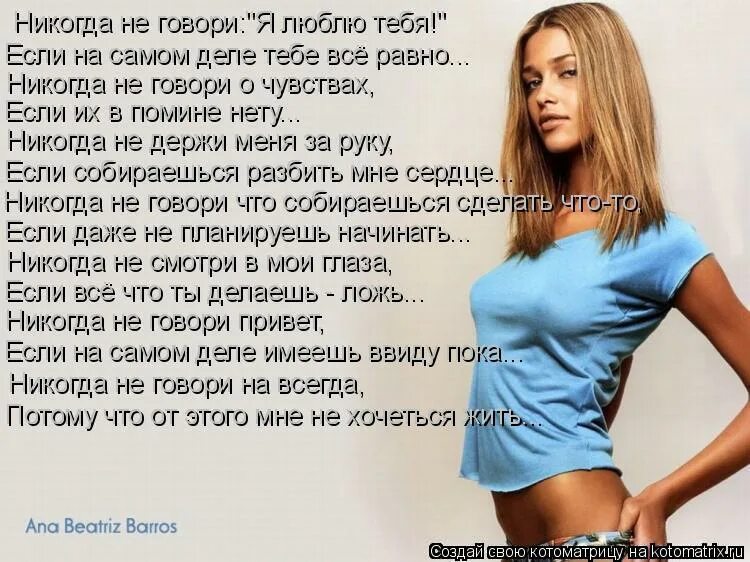 Никогда не говори:"Я люблю тебя!"
Если на самом деле тебе всё равно...
Никогда не говори о чувствах,
Если их в помине нету...
Никогда не держи меня за руку,
Если собираешься разбить мне сердце...
Никогда не говори что собираешься сделать что-то,
Если даже не планируешь начинать...
Никогда не смотри в мои глаза,
Если всё что ты делаешь - ложь...
Никогда не говори привет,
Если на самом деле имеешь ввиду пока...
Никогда не говори на всегда,
Потому что от этого мне не хочеться жить...

Ana Beatriz Barros

Создай свою котоматрицу на kotomatrix.ru